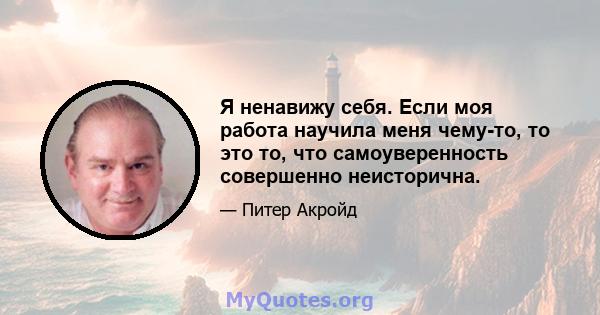 Я ненавижу себя. Если моя работа научила меня чему-то, то это то, что самоуверенность совершенно неисторична.

— Питер Акройд

MyQuotes.org